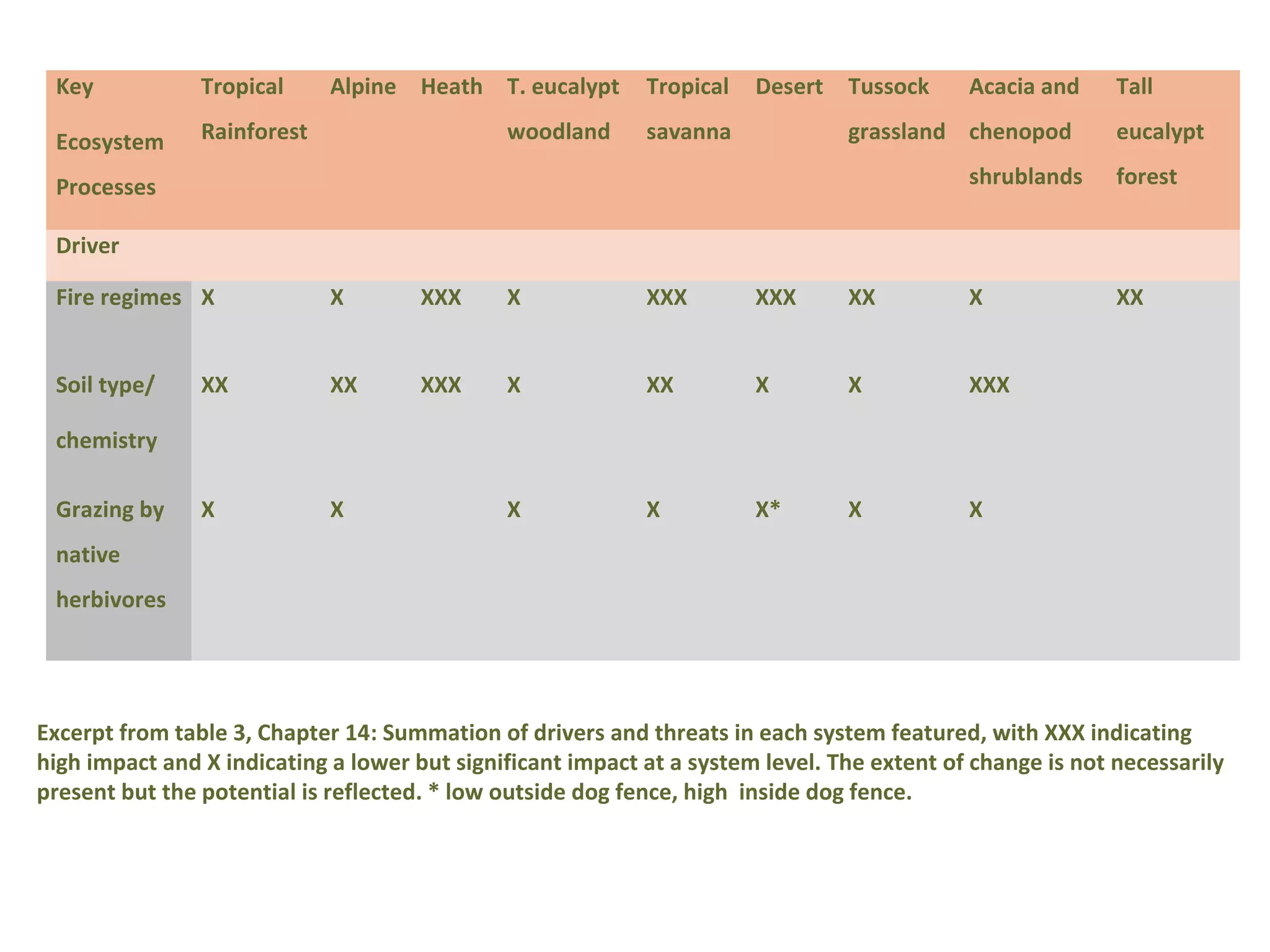 | Key Ecosystem Processes | Tropical Rainforest | Alpine | Heath | T. eucalypt woodland | Tropical savanna | Desert | Tussock grassland | Acacia and chenopod shrublands | Tall eucalypt forest |
|---|---|---|---|---|---|---|---|---|---|
| Driver | | | | | | | | | |
| Fire regimes | X | X | XXX | X | XXX | XXX | XX | X | XX |
| Soil type/ chemistry | XX | XX | XXX | X | XX | X | X | XXX | |
| Grazing by native herbivores | X | X | | X | X | X* | X | X | |

Excerpt from table 3, Chapter 14: Summation of drivers and threats in each system featured, with XXX indicating high impact and X indicating a lower but significant impact at a system level. The extent of change is not necessarily present but the potential is reflected. * low outside dog fence, high inside dog fence.